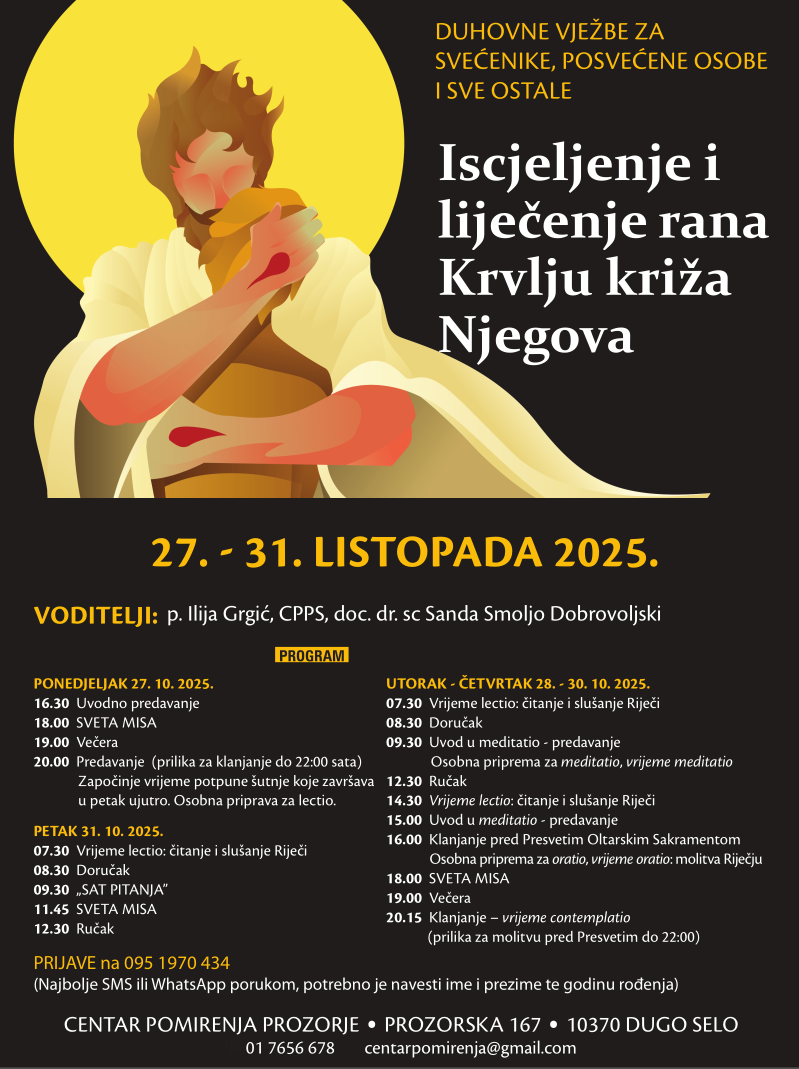 DUHOVNE VJEŽBE ZA SVEĆENIKE, POSVEĆENE OSOBE I SVE OSTALE

Iscjeljenje i liječenje rana Krvlju križa Njegova

27. - 31. LISTOPADA 2025.

VODITELJI: p. Ilija Grgić, CPPS, doc. dr. sc Sanda Smoljo Dobrovoljski

PROGRAM

PONEDJELJAK 27. 10. 2025.
16.30 Uvodno predavanje
18.00 SVETA MISA
19.00 Večera
20.00 Predavanje (prilika za klanjanje do 22:00 sata) Započinje vrijeme potpune šutnje koje završava u petak ujutro. Osobna priprava za lectio.

PETAK 31. 10. 2025.
07.30 Vrijeme lectio: čitanje i slušanje Riječi
08.30 Doručak
09.30 „SAT PITANJA"
11.45 SVETA MISA
12.30 Ručak

UTORAK - ČETVRTAK 28. - 30. 10. 2025.
07.30 Vrijeme lectio: čitanje i slušanje Riječi
08.30 Doručak
09.30 Uvod u meditatio - predavanje
Osobna priprema za meditatio, vrijeme meditatio
12.30 Ručak
14.30 Vrijeme lectio: čitanje i slušanje Riječi
15.00 Uvod u meditatio - predavanje
16.00 Klanjanje pred Presvetim Oltarskim Sakramentom
Osobna priprema za oratio, vrijeme oratio: molitva Riječju
18.00 SVETA MISA
19.00 Večera
20.15 Klanjanje – vrijeme contemplatio
(prilika za molitvu pred Presvetim do 22:00)

PRIJAVE na 095 1970 434
(Najbolje SMS ili WhatsApp porukom, potrebno je navesti ime i prezime te godinu rođenja)

CENTAR POMIRENJA PROZORJE • PROZORSKA 167 • 10370 DUGO SELO
01 7656 678 centarpomirenja@gmail.com